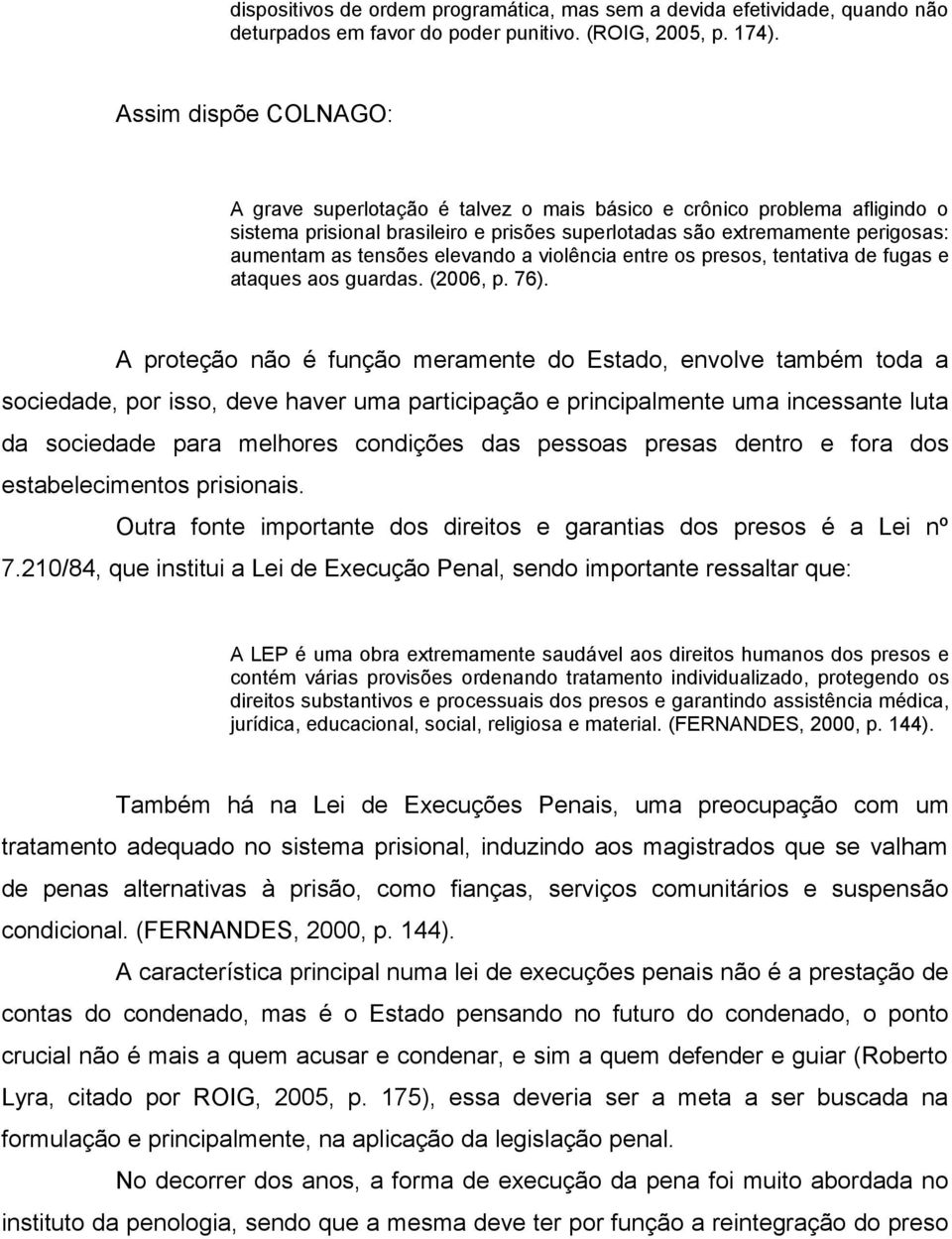 dispositivos de ordem programática, mas sem a devida efetividade, quando não deturpados em favor do poder punitivo. (ROIG, 2005, p. 174).

Assim dispõe COLNAGO:

A grave superlotação é talvez o mais básico e crônico problema afligindo o sistema prisional brasileiro e prisões superlotadas são extremamente perigosas: aumentam as tensões elevando a violência entre os presos, tentativa de fugas e ataques aos guardas. (2006, p. 76).

A proteção não é função meramente do Estado, envolve também toda a sociedade, por isso, deve haver uma participação e principalmente uma incessante luta da sociedade para melhores condições das pessoas presas dentro e fora dos estabelecimentos prisionais.

Outra fonte importante dos direitos e garantias dos presos é a Lei nº 7.210/84, que institui a Lei de Execução Penal, sendo importante ressaltar que:

A LEP é uma obra extremamente saudável aos direitos humanos dos presos e contém várias provisões ordenando tratamento individualizado, protegendo os direitos substantivos e processuais dos presos e garantindo assistência médica, jurídica, educacional, social, religiosa e material. (FERNANDES, 2000, p. 144).

Também há na Lei de Execuções Penais, uma preocupação com um tratamento adequado no sistema prisional, induzindo aos magistrados que se valham de penas alternativas à prisão, como fianças, serviços comunitários e suspensão condicional. (FERNANDES, 2000, p. 144).

A característica principal numa lei de execuções penais não é a prestação de contas do condenado, mas é o Estado pensando no futuro do condenado, o ponto crucial não é mais a quem acusar e condenar, e sim a quem defender e guiar (Roberto Lyra, citado por ROIG, 2005, p. 175), essa deveria ser a meta a ser buscada na formulação e principalmente, na aplicação da legislação penal.

No decorrer dos anos, a forma de execução da pena foi muito abordada no instituto da penologia, sendo que a mesma deve ter por função a reintegração do preso